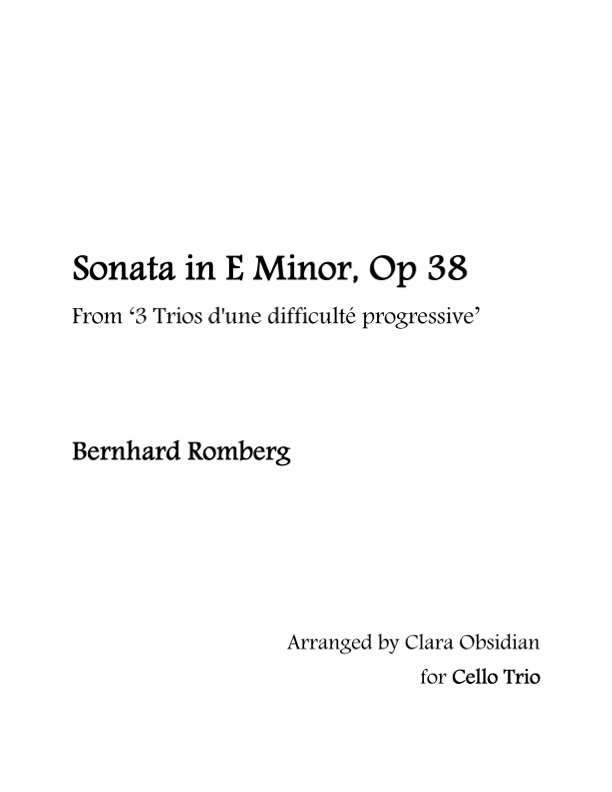 Sonata in E Minor, Op 38

From '3 Trios d'une difficulté progressive'

Bernhard Romberg

Arranged by Clara Obsidian

for Cello Trio